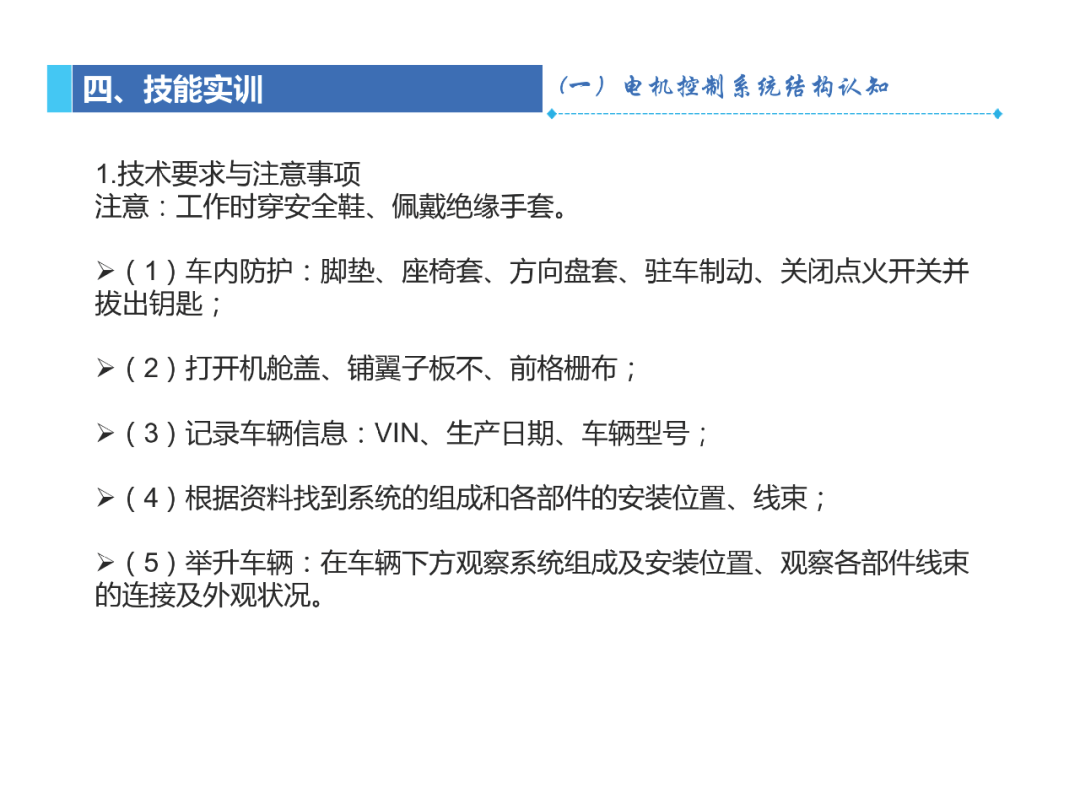 四、技能实训

（一）电机控制系统结构认知

1.技术要求与注意事项
注意：工作时穿安全鞋、佩戴绝缘手套。

➢（1）车内防护：脚垫、座椅套、方向盘套、驻车制动、关闭点火开关并拔出钥匙；

➢（2）打开机舱盖、铺翼子板不、前格栅布；

➢（3）记录车辆信息：VIN、生产日期、车辆型号；

➢（4）根据资料找到系统的组成和各部件的安装位置、线束；

➢（5）举升车辆：在车辆下方观察系统组成及安装位置、观察各部件线束的连接及外观状况。